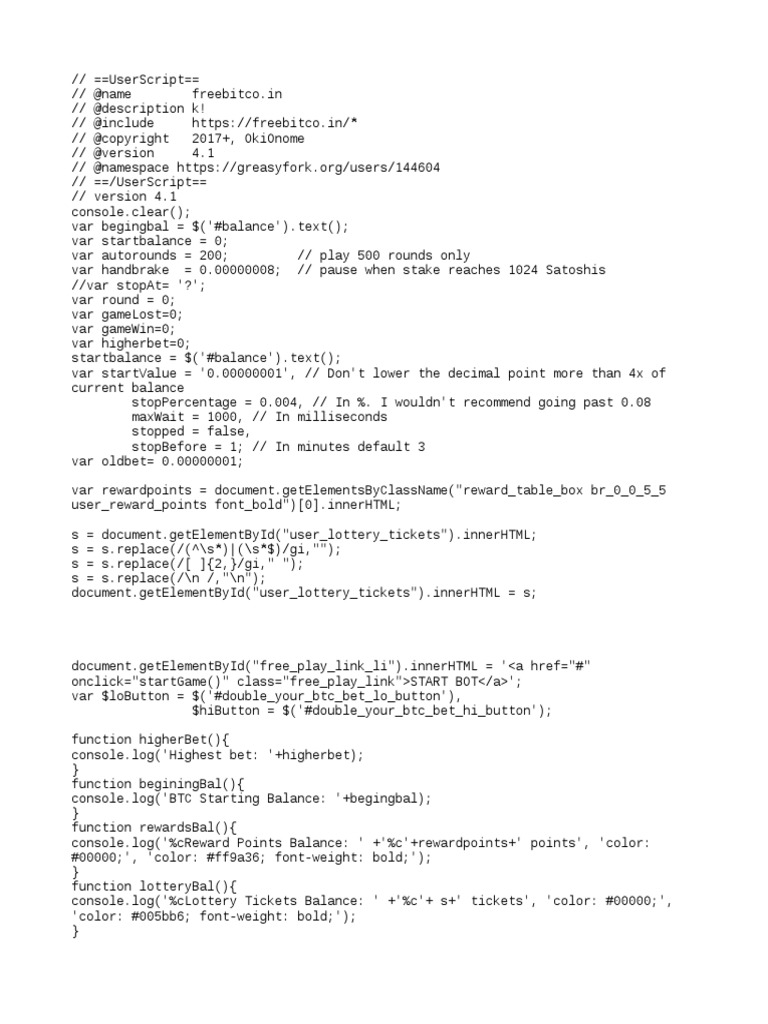 // ==UserScript==
// @name        freebitco.in
// @description k!
// @include     https://freebitco.in/*
// @copyright   2017+, 0ki0nome
// @version     4.1
// @namespace https://greasyfork.org/users/144604
// ==/UserScript==
// version 4.1
console.clear();
var begingbal = $('#balance').text();
var startbalance = 0;
var autorounds = 200;         // play 500 rounds only
var handbrake  = 0.00000008;  // pause when stake reaches 1024 Satoshis
//var stopAt= '?';
var round = 0;
var gameLost=0;
var gameWin=0;
var higherbet=0;
startbalance = $('#balance').text();
var startValue = '0.00000001', // Don't lower the decimal point more than 4x of current balance
        stopPercentage = 0.004, // In %. I wouldn't recommend going past 0.08
        maxWait = 1000, // In milliseconds
        stopped = false,
        stopBefore = 1; // In minutes default 3
var oldbet= 0.00000001;

var rewardpoints = document.getElementsByClassName("reward_table_box br_0_0_5_5 user_reward_points font_bold")[0].innerHTML;

s = document.getElementById("user_lottery_tickets").innerHTML;
s = s.replace(/(^\s*)|(\s*$)/gi,"");
s = s.replace(/[ ]{2,}/gi," ");
s = s.replace(/\n /,"\n");
document.getElementById("user_lottery_tickets").innerHTML = s;

document.getElementById("free_play_link_li").innerHTML = '<a href="#" onclick="startGame()" class="free_play_link">START BOT</a>';
var $loButton = $('#double_your_btc_bet_lo_button'),
                $hiButton = $('#double_your_btc_bet_hi_button');

function higherBet(){
console.log('Highest bet: '+higherbet);
}
function beginingBal(){
console.log('BTC Starting Balance: '+begingbal);
}
function rewardsBal(){
console.log('%cReward Points Balance: ' +'%c'+rewardpoints+' points', 'color: #00000;', 'color: #ff9a36; font-weight: bold;');
}
function lotteryBal(){
console.log('%cLottery Tickets Balance: ' +'%c'+ s+' tickets', 'color: #00000;', 'color: #005bb6; font-weight: bold;');
}